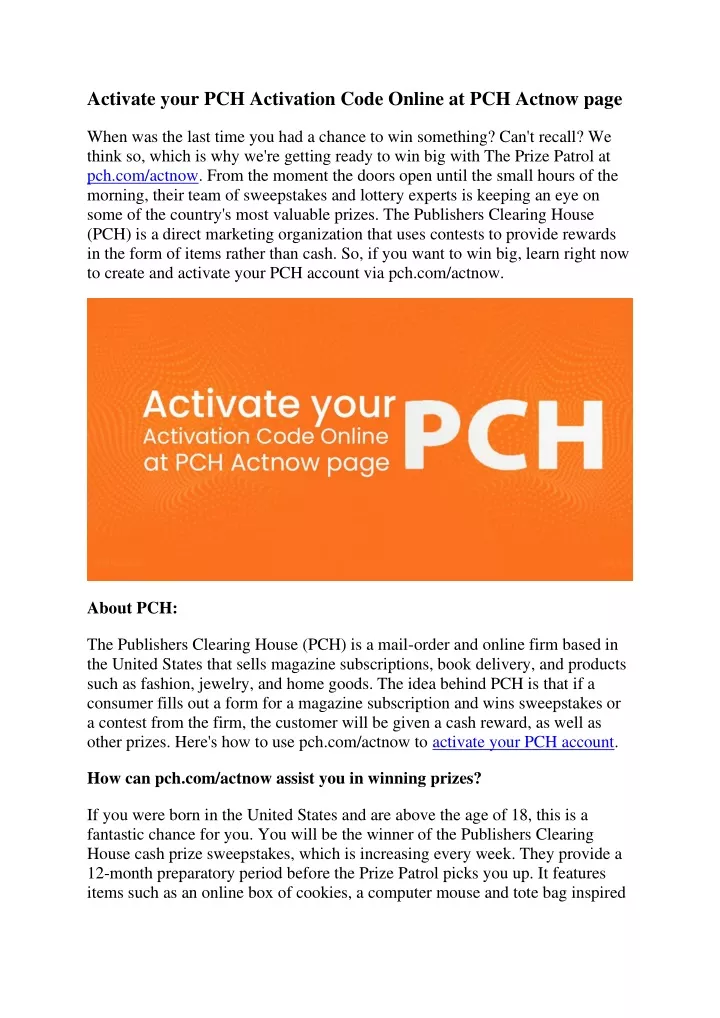 Activate your PCH Activation Code Online at PCH Actnow page

When was the last time you had a chance to win something? Can't recall? We think so, which is why we're getting ready to win big with The Prize Patrol at pch.com/actnow. From the moment the doors open until the small hours of the morning, their team of sweepstakes and lottery experts is keeping an eye on some of the country's most valuable prizes. The Publishers Clearing House (PCH) is a direct marketing organization that uses contests to provide rewards in the form of items rather than cash. So, if you want to win big, learn right now to create and activate your PCH account via pch.com/actnow.

Activate your Activation Code Online at PCH Actnow page PCH

About PCH:

The Publishers Clearing House (PCH) is a mail-order and online firm based in the United States that sells magazine subscriptions, book delivery, and products such as fashion, jewelry, and home goods. The idea behind PCH is that if a consumer fills out a form for a magazine subscription and wins sweepstakes or a contest from the firm, the customer will be given a cash reward, as well as other prizes. Here's how to use pch.com/actnow to activate your PCH account.

How can pch.com/actnow assist you in winning prizes?

If you were born in the United States and are above the age of 18, this is a fantastic chance for you. You will be the winner of the Publishers Clearing House cash prize sweepstakes, which is increasing every week. They provide a 12-month preparatory period before the Prize Patrol picks you up. It features items such as an online box of cookies, a computer mouse and tote bag inspired